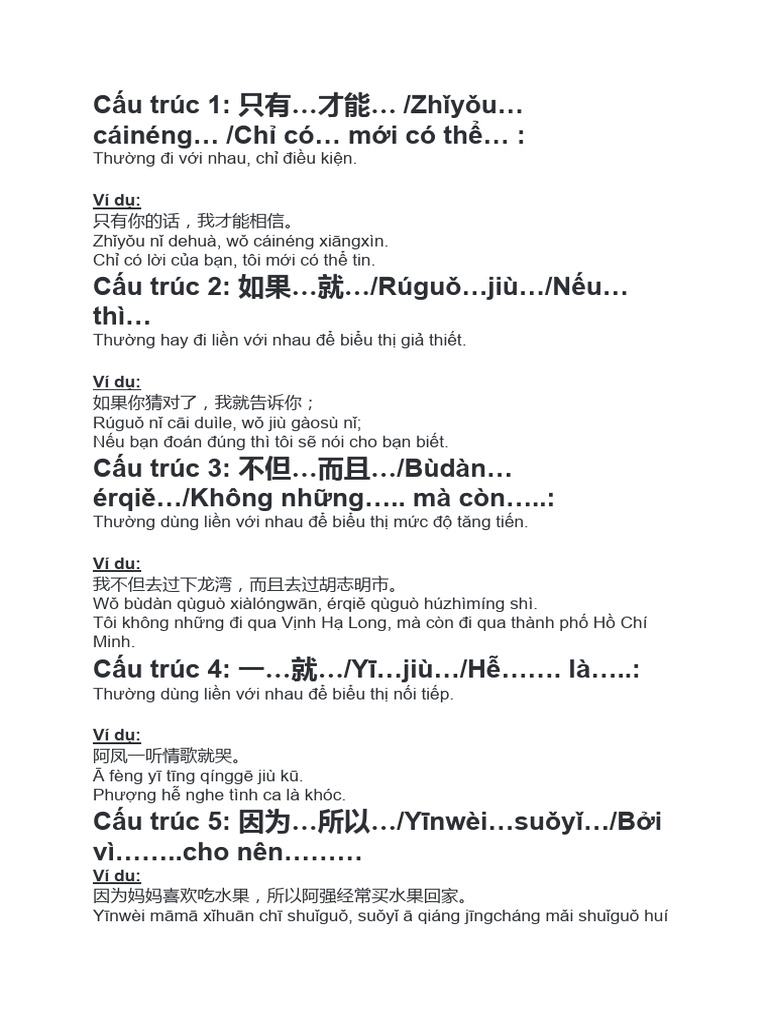 Cấu trúc 1: 只有…才能… /Zhǐyǒu… cáinéng… /Chỉ có… mới có thể… :
Thường đi với nhau, chỉ điều kiện.

Ví dụ:
只有你的话，我才能相信。
Zhǐyǒu nǐ dehuà, wǒ cáinéng xiāngxìn.
Chỉ có lời của bạn, tôi mới có thể tin.

Cấu trúc 2: 如果…就…/Rúguǒ…jiù…/Nếu… thì…
Thường hay đi liền với nhau để biểu thị giả thiết.

Ví dụ:
如果你猜对了，我就告诉你；
Rúguǒ nǐ cāi duìle, wǒ jiù gàosù nǐ;
Nếu bạn đoán đúng thì tôi sẽ nói cho bạn biết.

Cấu trúc 3: 不但…而且…/Bùdàn… érqiě…/Không những….. mà còn…..:
Thường dùng liền với nhau để biểu thị mức độ tăng tiến.

Ví dụ:
我不但去过下龙湾，而且去过胡志明市。
Wǒ bùdàn qùguò xiàlóngwān, érqiě qùguò húzhìmíng shì.
Tôi không những đi qua Vịnh Hạ Long, mà còn đi qua thành phố Hồ Chí Minh.

Cấu trúc 4: 一…就…/Yī…jiù…/Hễ……. là…..:
Thường dùng liền với nhau để biểu thị nối tiếp.

Ví dụ:
阿凤一听情歌就哭。
Ā fèng yī tīng qínggē jiù kū.
Phượng hễ nghe tình ca là khóc.

Cấu trúc 5: 因为…所以…/Yīnwèi…suǒyǐ…/Bởi vì……..cho nên………
Ví dụ:
因为妈妈喜欢吃水果，所以阿强经常买水果回家。
Yīnwèi māmā xǐhuān chī shuǐguǒ, suǒyǐ ā qiáng jīngcháng mǎi shuǐguǒ huí